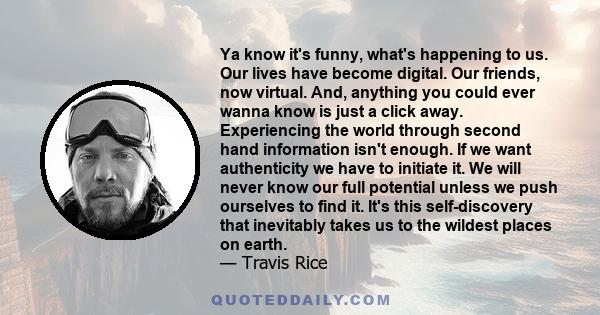 Ya know it's funny, what's happening to us. Our lives have become digital. Our friends, now virtual. And, anything you could ever wanna know is just a click away. Experiencing the world through second hand information isn't enough. If we want authenticity we have to initiate it. We will never know our full potential unless we push ourselves to find it. It's this self-discovery that inevitably takes us to the wildest places on earth.
— Travis Rice

QUOTEDDAILY.COM